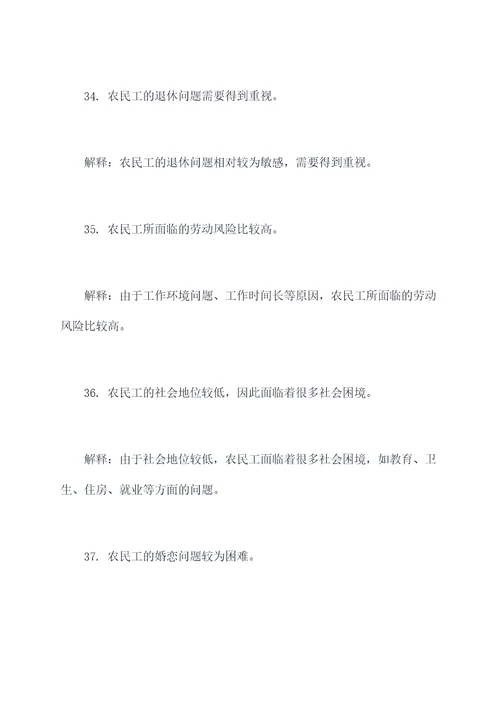 34. 农民工的退休问题需要得到重视。

解释：农民工的退休问题相对较为敏感，需要得到重视。

35. 农民工所面临的劳动风险比较高。

解释：由于工作环境问题、工作时间长等原因，农民工所面临的劳动风险比较高。

36. 农民工的社会地位较低，因此面临着很多社会困境。

解释：由于社会地位较低，农民工面临着很多社会困境，如教育、卫生、住房、就业等方面的问题。

37. 农民工的婚恋问题较为困难。